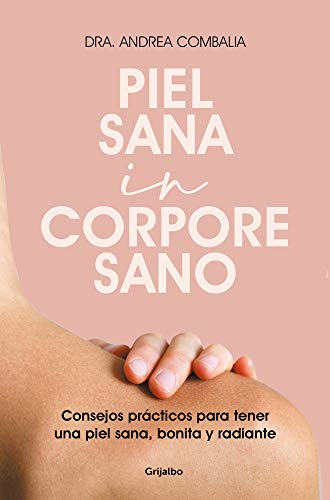 DRA. ANDREA COMBALIA

PIEL
SANA
in
CORPORE
SANO

Consejos prácticos para tener una piel sana, bonita y radiante

Grijalbo